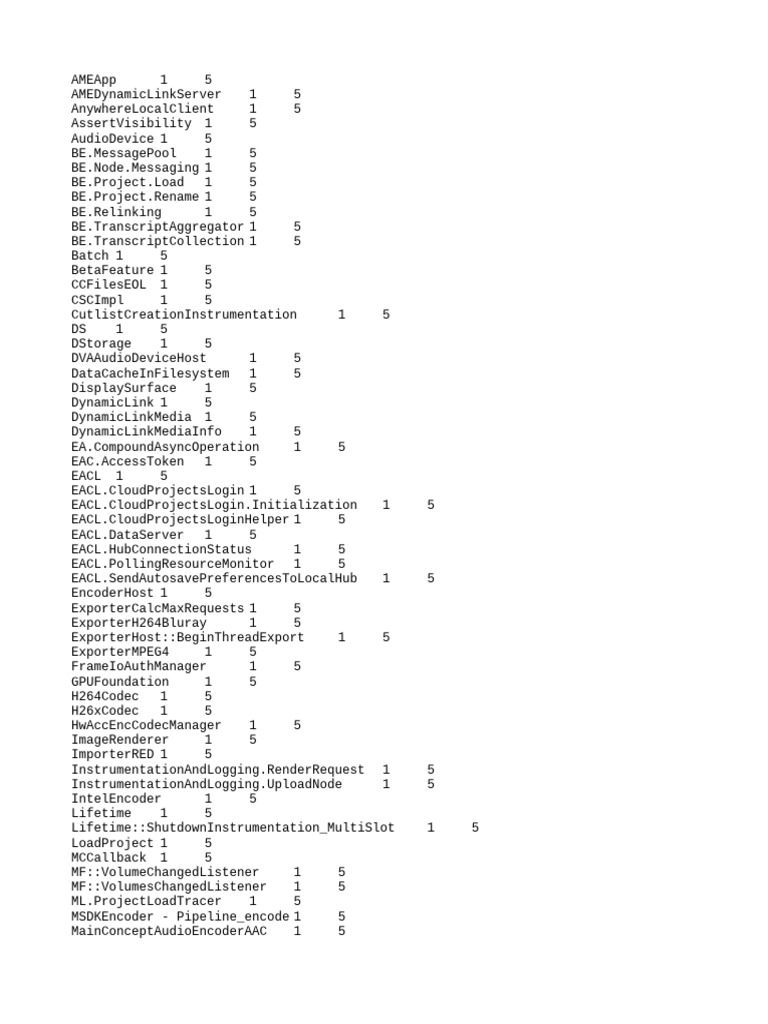 AMEApp 1 5
AMEDynamicLinkServer 1 5
AnywhereLocalClient 1 5
AssertVisibility 1 5
AudioDevice 1 5
BE.MessagePool 1 5
BE.Node.Messaging 1 5
BE.Project.Load 1 5
BE.Project.Rename 1 5
BE.Relinking 1 5
BE.TranscriptAggregator 1 5
BE.TranscriptCollection 1 5
Batch 1 5
BetaFeature 1 5
CCFilesEOL 1 5
CSCImpl 1 5
CutlistCreationInstrumentation 1 5
DS 1 5
DStorage 1 5
DVAAudioDeviceHost 1 5
DataCacheInFilesystem 1 5
DisplaySurface 1 5
DynamicLink 1 5
DynamicLinkMedia 1 5
DynamicLinkMediaInfo 1 5
EA.CompoundAsyncOperation 1 5
EAC.AccessToken 1 5
EACL 1 5
EACL.CloudProjectsLogin 1 5
EACL.CloudProjectsLogin.Initialization 1 5
EACL.CloudProjectsLoginHelper 1 5
EACL.DataServer 1 5
EACL.HubConnectionStatus 1 5
EACL.PollingResourceMonitor 1 5
EACL.SendAutosavePreferencesToLocalHub 1 5
EncoderHost 1 5
ExporterCalcMaxRequests 1 5
ExporterH264Bluray 1 5
ExporterHost::BeginThreadExport 1 5
ExporterMPEG4 1 5
FrameIoAuthManager 1 5
GPUFoundation 1 5
H264Codec 1 5
H26xCodec 1 5
HwAccEncCodecManager 1 5
ImageRenderer 1 5
ImporterRED 1 5
InstrumentationAndLogging.RenderRequest 1 5
InstrumentationAndLogging.UploadNode 1 5
IntelEncoder 1 5
Lifetime 1 5
Lifetime::ShutdownInstrumentation_MultiSlot 1 5
LoadProject 1 5
MCCallback 1 5
MF::VolumeChangedListener 1 5
MF::VolumesChangedListener 1 5
ML.ProjectLoadTracer 1 5
MSDKEncoder - Pipeline_encode 1 5
MainConceptAudioEncoderAAC 1 5